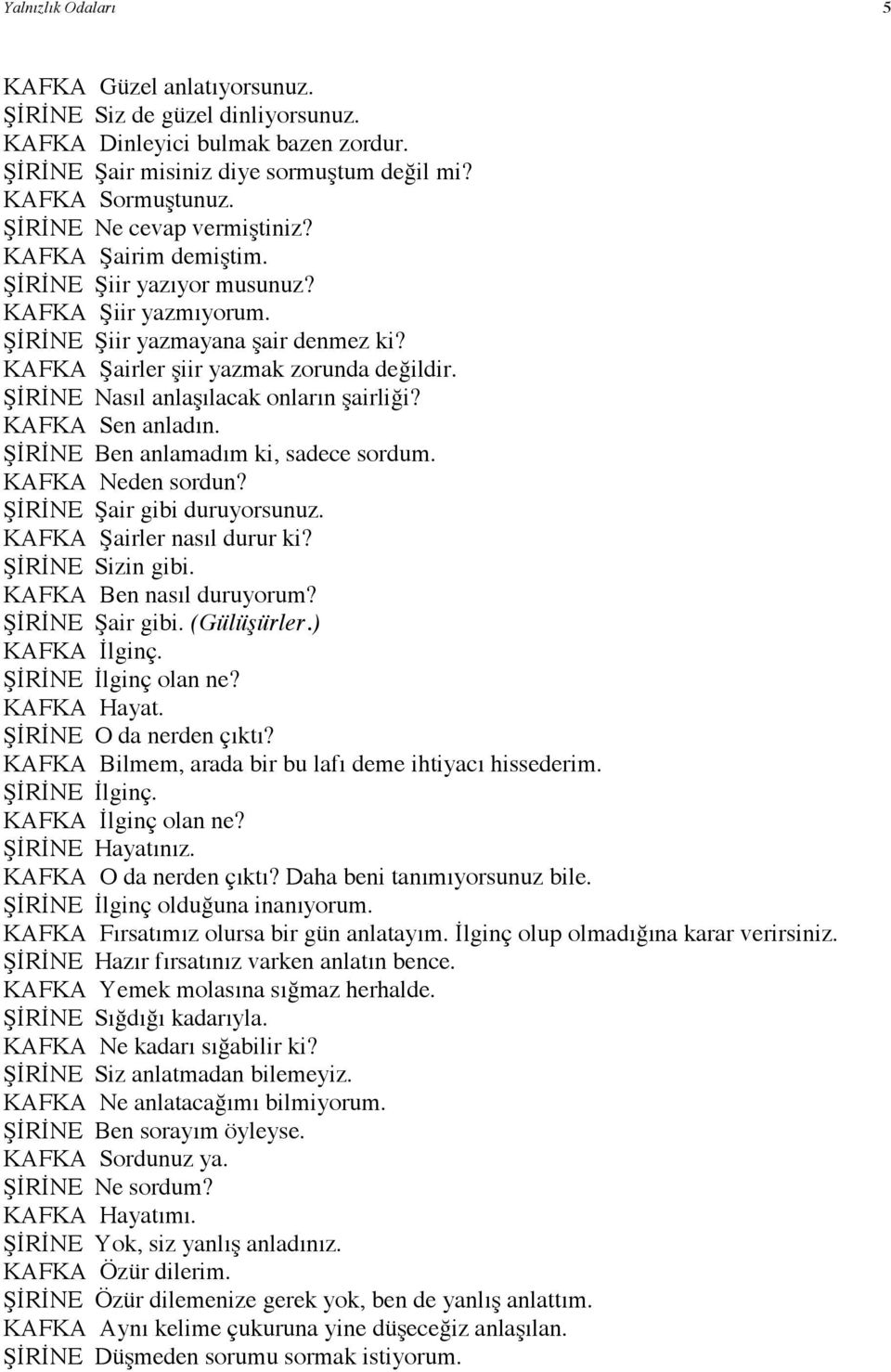 Yalnızlık Odaları

5

KAFKA Güzel anlatıyorsunuz.
ŞİRİNE Siz de güzel dinliyorsunuz.
KAFKA Dinleyici bulmak bazen zordur.
ŞİRİNE Şair misiniz diye sormuştum değil mi?
KAFKA Sormuştunuz.
ŞİRİNE Ne cevap vermiştiniz?
KAFKA Şairim demiştim.
ŞİRİNE Şiir yazıyor musunuz?
KAFKA Şiir yazmıyorum.
ŞİRİNE Şiir yazmayana şair denmez ki?
KAFKA Şairler şiir yazmak zorunda değildir.
ŞİRİNE Nasıl anlaşılacak onların şairliği?
KAFKA Sen anladın.
ŞİRİNE Ben anlamadım ki, sadece sordum.
KAFKA Neden sordun?
ŞİRİNE Şair gibi duruyorsunuz.
KAFKA Şairler nasıl durur ki?
ŞİRİNE Sizin gibi.
KAFKA Ben nasıl duruyorum?
ŞİRİNE Şair gibi. (Gülüşürler.)
KAFKA İlginç.
ŞİRİNE İlginç olan ne?
KAFKA Hayat.
ŞİRİNE O da nerden çıktı?
KAFKA Bilmem, arada bir bu lafı deme ihtiyacı hissederim.
ŞİRİNE İlginç.
KAFKA İlginç olan ne?
ŞİRİNE Hayatınız.
KAFKA O da nerden çıktı? Daha beni tanımıyorsunuz bile.
ŞİRİNE İlginç olduğuna inanıyorum.
KAFKA Fırsatımız olursa bir gün anlatayım. İlginç olup olmadığına karar verirsiniz.
ŞİRİNE Hazır fırsatınız varken anlatın bence.
KAFKA Yemek molasına sığmaz herhalde.
ŞİRİNE Sığdığı kadarıyla.
KAFKA Ne kadarı sığabilir ki?
ŞİRİNE Siz anlatmadan bilemeyiz.
KAFKA Ne anlatacağımı bilmiyorum.
ŞİRİNE Ben sorayım öyleyse.
KAFKA Sordunuz ya.
ŞİRİNE Ne sordum?
KAFKA Hayatımı.
ŞİRİNE Yok, siz yanlış anladınız.
KAFKA Özür dilerim.
ŞİRİNE Özür dilemenize gerek yok, ben de yanlış anlattım.
KAFKA Aynı kelime çukuruna yine düşeceğiz anlaşılan.
ŞİRİNE Düşmeden sorumu sormak istiyorum.